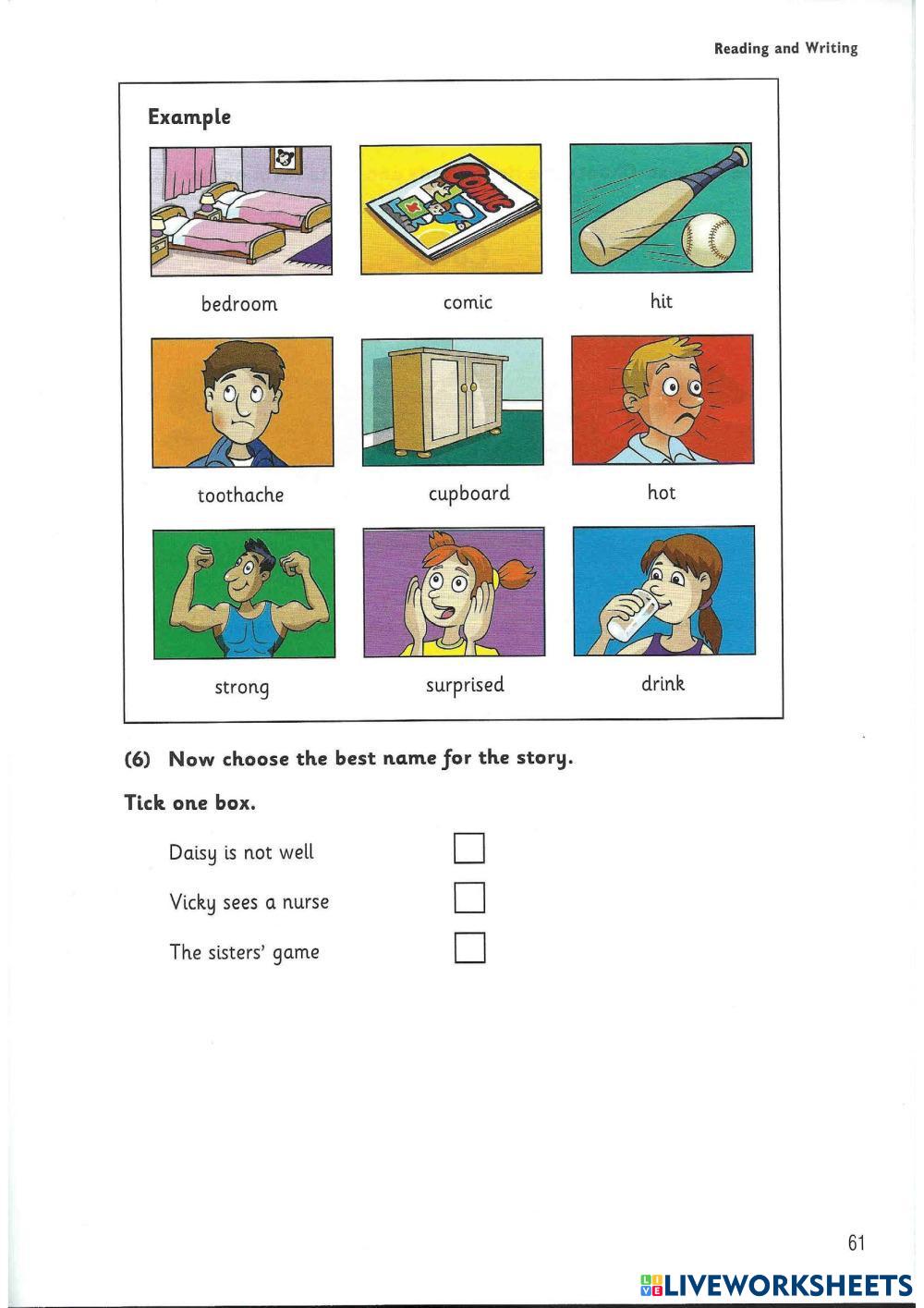 Reading and Writing

Example

COMIC

bedroom

comic

hit

toothache

cupboard

hot

strong

surprised

drink

(6) Now choose the best name for the story.

Tick one box.

Daisy is not well

Vicky sees a nurse

The sisters' game

61

LIVEWORKSHEETS